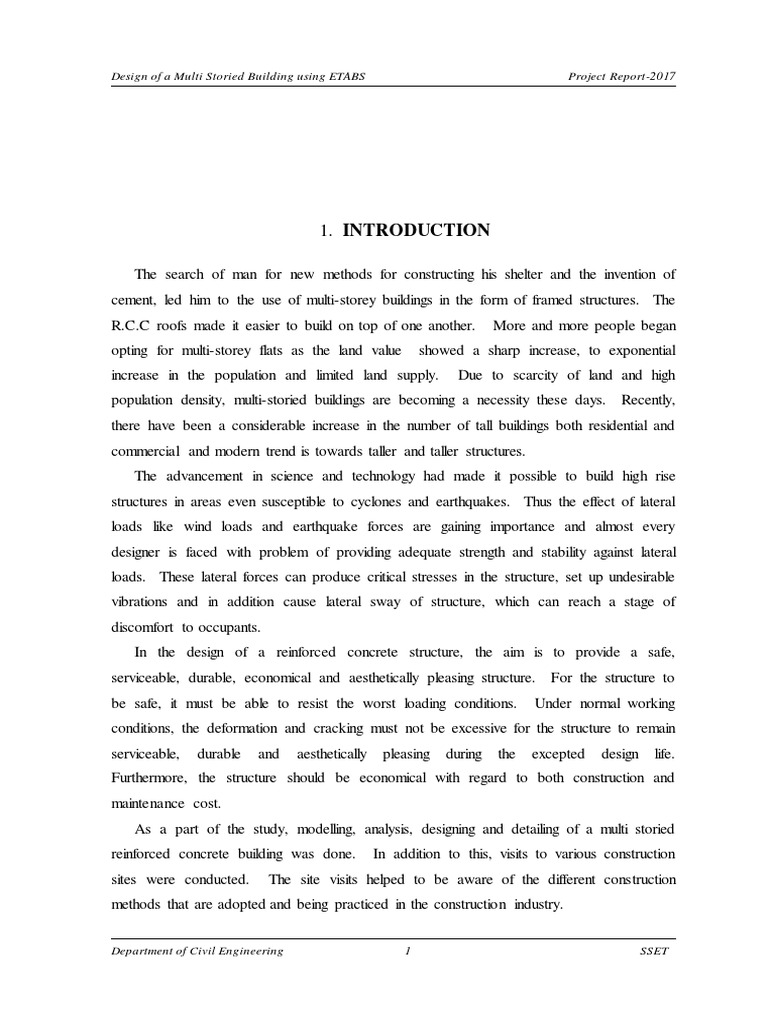 Design of a Multi Storied Building using ETABS Project Report-2017

1. INTRODUCTION

The search of man for new methods for constructing his shelter and the invention of cement, led him to the use of multi-storey buildings in the form of framed structures. The R.C.C roofs made it easier to build on top of one another. More and more people began opting for multi-storey flats as the land value showed a sharp increase, to exponential increase in the population and limited land supply. Due to scarcity of land and high population density, multi-storied buildings are becoming a necessity these days. Recently, there have been a considerable increase in the number of tall buildings both residential and commercial and modern trend is towards taller and taller structures.

The advancement in science and technology had made it possible to build high rise structures in areas even susceptible to cyclones and earthquakes. Thus the effect of lateral loads like wind loads and earthquake forces are gaining importance and almost every designer is faced with problem of providing adequate strength and stability against lateral loads. These lateral forces can produce critical stresses in the structure, set up undesirable vibrations and in addition cause lateral sway of structure, which can reach a stage of discomfort to occupants.

In the design of a reinforced concrete structure, the aim is to provide a safe, serviceable, durable, economical and aesthetically pleasing structure. For the structure to be safe, it must be able to resist the worst loading conditions. Under normal working conditions, the deformation and cracking must not be excessive for the structure to remain serviceable, durable and aesthetically pleasing during the excepted design life. Furthermore, the structure should be economical with regard to both construction and maintenance cost.

As a part of the study, modelling, analysis, designing and detailing of a multi storied reinforced concrete building was done. In addition to this, visits to various construction sites were conducted. The site visits helped to be aware of the different construction methods that are adopted and being practiced in the construction industry.

Department of Civil Engineering 1 SSET